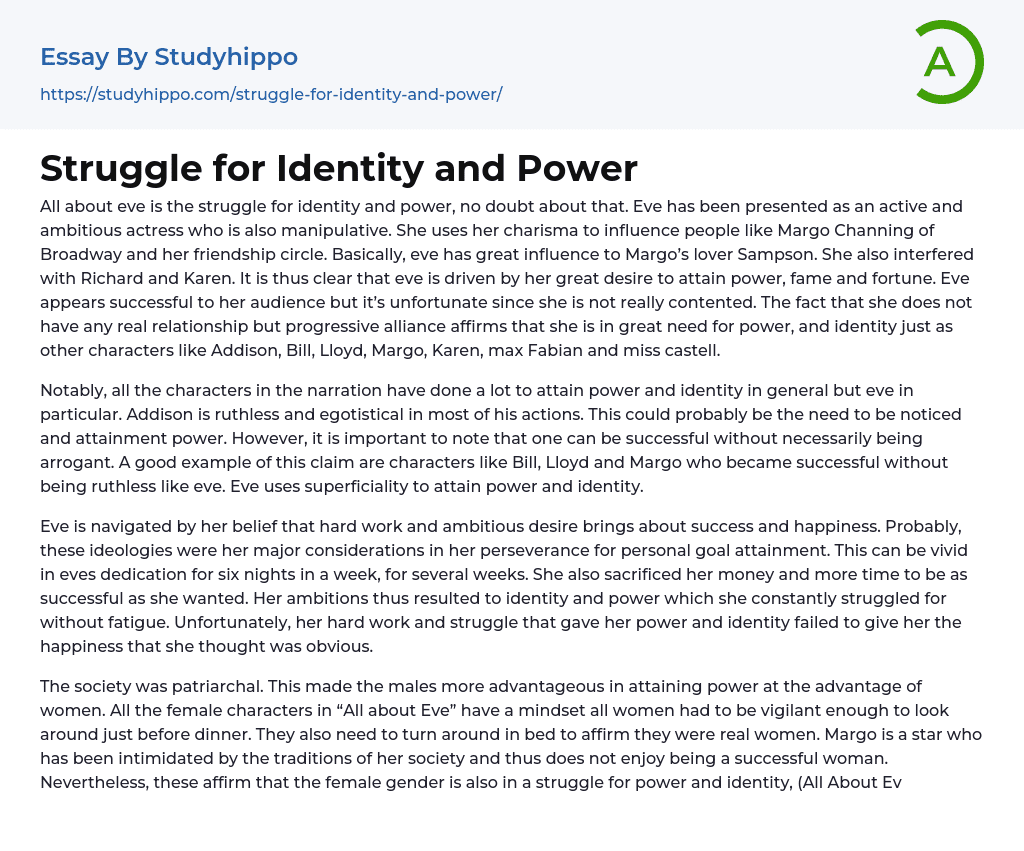 Essay By Studyhippo

https://studyhippo.com/struggle-for-identity-and-power/

A

Struggle for Identity and Power

All about eve is the struggle for identity and power, no doubt about that. Eve has been presented as an active and ambitious actress who is also manipulative. She uses her charisma to influence people like Margo Channing of Broadway and her friendship circle. Basically, eve has great influence to Margo's lover Sampson. She also interfered with Richard and Karen. It is thus clear that eve is driven by her great desire to attain power, fame and fortune. Eve appears successful to her audience but it's unfortunate since she is not really contented. The fact that she does not have any real relationship but progressive alliance affirms that she is in great need for power, and identity just as other characters like Addison, Bill, Lloyd, Margo, Karen, max Fabian and miss castell.

Notably, all the characters in the narration have done a lot to attain power and identity in general but eve in particular. Addison is ruthless and egotistical in most of his actions. This could probably be the need to be noticed and attainment power. However, it is important to note that one can be successful without necessarily being arrogant. A good example of this claim are characters like Bill, Lloyd and Margo who became successful without being ruthless like eve. Eve uses superficiality to attain power and identity.

Eve is navigated by her belief that hard work and ambitious desire brings about success and happiness. Probably, these ideologies were her major considerations in her perseverance for personal goal attainment. This can be vivid in eves dedication for six nights in a week, for several weeks. She also sacrificed her money and more time to be as successful as she wanted. Her ambitions thus resulted to identity and power which she constantly struggled for without fatigue. Unfortunately, her hard work and struggle that gave her power and identity failed to give her the happiness that she thought was obvious.

The society was patriarchal. This made the males more advantageous in attaining power at the advantage of women. All the female characters in "All about Eve" have a mindset all women had to be vigilant enough to look around just before dinner. They also need to turn around in bed to affirm they were real women. Margo is a star who has been intimidated by the traditions of her society and thus does not enjoy being a successful woman. Nevertheless, these affirm that the female gender is also in a struggle for power and identity, (All About Ev